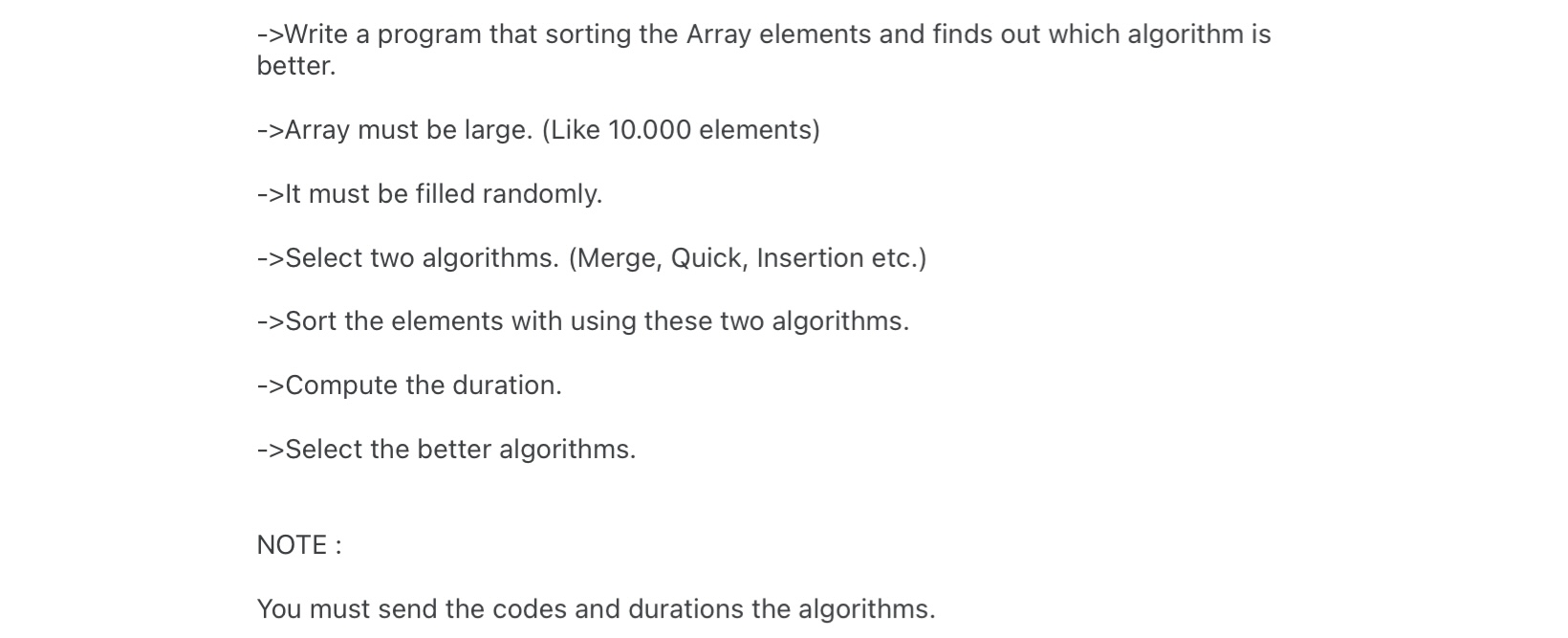 ->Write a program that sorting the Array elements and finds out which algorithm is better.

->Array must be large. (Like 10.000 elements)

->It must be filled randomly.

->Select two algorithms. (Merge, Quick, Insertion etc.)

->Sort the elements with using these two algorithms.

->Compute the duration.

->Select the better algorithms.

NOTE :

You must send the codes and durations the algorithms.